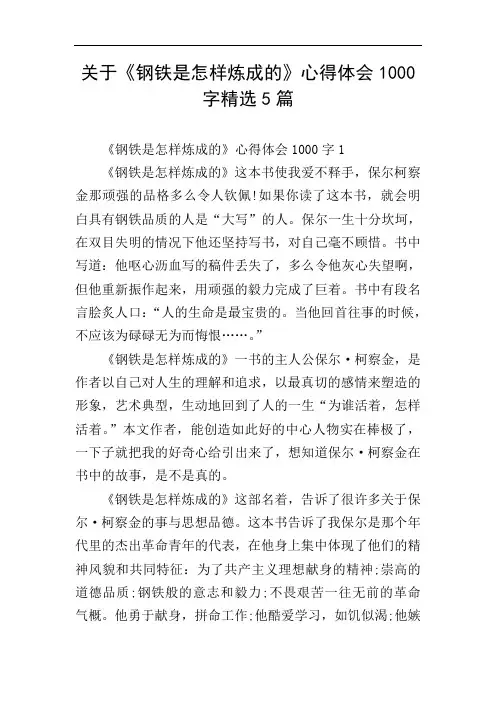 关于《钢铁是怎样炼成的》心得体会 1000 字精选 5 篇

《钢铁是怎样炼成的》心得体会 1000 字 1

《钢铁是怎样炼成的》这本书使我爱不释手，保尔柯察金那顽强的品格多么令人钦佩!如果你读了这本书，就会明白具有钢铁品质的人是“大写”的人。保尔一生十分坎坷，在双目失明的情况下他还坚持写书，对自己毫不顾惜。书中写道：他呕心沥血写的稿件丢失了，多么令他灰心失望啊，但他重新振作起来，用顽强的毅力完成了巨着。书中有段名言脍炙人口：“人的生命是最宝贵的。当他回首往事的时候，不应该为碌碌无为而悔恨……。”

《钢铁是怎样炼成的》一书的主人公保尔·柯察金，是作者以自己对人生的理解和追求，以最真切的感情来塑造的形象，艺术典型，生动地回到了人的一生“为谁活着，怎样活着。”本文作者，能创造如此好的中心人物实在棒极了，一下子就把我的好奇心给引出来了，想知道保尔·柯察金在书中的故事，是不是真的。

《钢铁是怎样炼成的》这部名着，告诉了很许多关于保尔·柯察金的事与思想品德。这本书告诉了我保尔是那个年代里的杰出革命青年的代表，在他身上集中体现了他们的精神风貌和共同特征：为了共产主义理想献身的精神;崇高的道德品质;钢铁般的意志和毅力;不畏艰苦一往无前的革命气概。他勇于献身，拼命工作;他酷爱学习，如饥似渴;他嫉